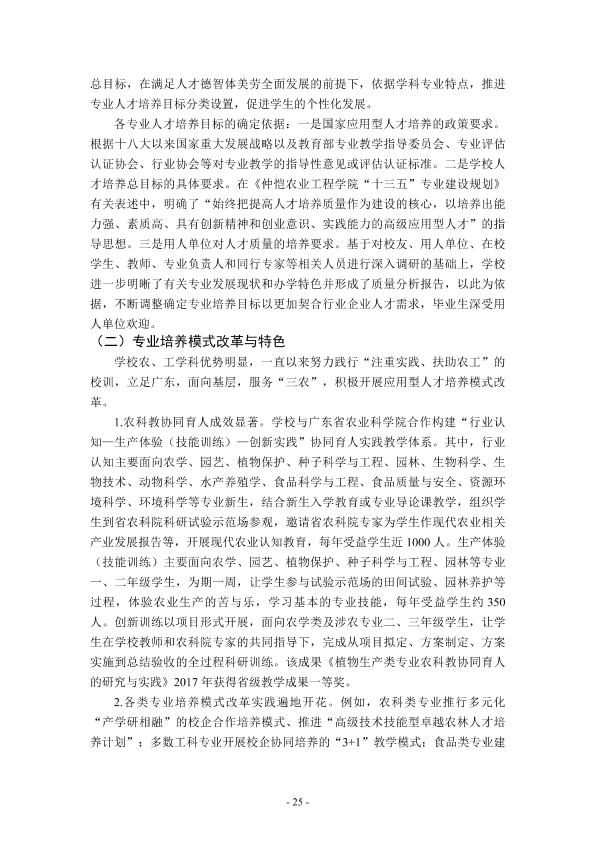 总目标，在满足人才德智体美劳全面发展的前提下，依据学科专业特点，推进专业人才培养目标分类设置，促进学生的个性化发展。

各专业人才培养目标的确定依据：一是国家应用型人才培养的政策要求。根据十八大以来国家重大发展战略以及教育部专业教学指导委员会、专业评估认证协会、行业协会等对专业教学的指导性意见或评估认证标准。二是学校人才培养总目标的具体要求。在《仲恺农业工程学院“十三五”专业建设规划》有关表述中，明确了“始终把提高人才培养质量作为建设的核心，以培养出能力强、素质高、具有创新精神和创业意识、实践能力的高级应用型人才”的指导思想。三是用人单位对人才质量的培养要求。基于对校友、用人单位、在校学生、教师、专业负责人和同行专家等相关人员进行深入调研的基础上，学校进一步明晰了有关专业发展现状和办学特色并形成了质量分析报告，以此为依据，不断调整确定专业培养目标以更加契合行业企业人才需求，毕业生深受用人单位欢迎。

（二）专业培养模式改革与特色

学校农、工学科优势明显，一直以来努力践行“注重实践、扶助农工”的校训，立足广东，面向基层，服务“三农”，积极开展应用型人才培养模式改革。

1.农科教协同育人成效显著。学校与广东省农业科学院合作构建“行业认知—生产体验（技能训练）—创新实践”协同育人实践教学体系。其中，行业认知主要面向农学、园艺、植物保护、种子科学与工程、园林、生物科学、生物技术、动物科学、水产养殖学、食品科学与工程、食品质量与安全、资源环境科学、环境科学等专业新生，结合新生入学教育或专业导论课教学，组织学生到省农科院科研试验示范场参观，邀请省农科院专家为学生作现代农业相关产业发展报告等，开展现代农业认知教育，每年受益学生近1000人。生产体验（技能训练）主要面向农学、园艺、植物保护、种子科学与工程、园林等专业一、二年级学生，为期一周，让学生参与试验示范场的田间试验、园林养护等过程，体验农业生产的苦与乐，学习基本的专业技能，每年受益学生约350人。创新训练以项目形式开展，面向农学类及涉农专业二、三年级学生，让学生在学校教师和农科院专家的共同指导下，完成从项目拟定、方案制定、方案实施到总结验收的全过程科研训练。该成果《植物生产类专业农科教协同育人的研究与实践》2017年获得省级教学成果一等奖。

2.各类专业培养模式改革实践遍地开花。例如，农科类专业推行多元化“产学研相融”的校企合作培养模式、推进“高级技术技能型卓越农林人才培养计划”；多数工科专业开展校企协同培养的“3+1”教学模式；食品类专业建

- 25 -